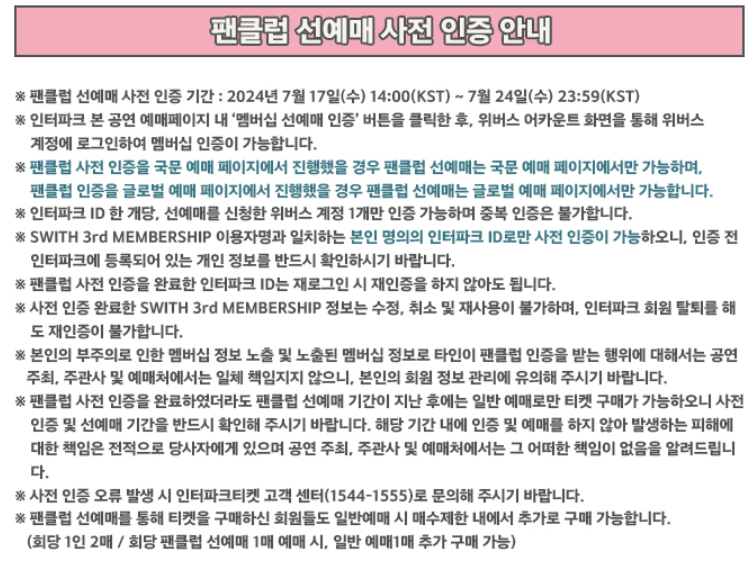 팬클럽 선예매 사전 인증 안내

※ 팬클럽 선예매 사전 인증 기간 : 2024년 7월 17일(수) 14:00(KST) ~ 7월 24일(수) 23:59(KST)
※ 인터파크 본 공연 예매페이지 내 '멤버십 선예매 인증' 버튼을 클릭한 후, 위버스 어카운트 화면을 통해 위버스 계정에 로그인하여 멤버십 인증이 가능합니다.
※ 팬클럽 사전 인증을 국문 예매 페이지에서 진행했을 경우 팬클럽 선예매는 국문 예매 페이지에서만 가능하며, 팬클럽 인증을 글로벌 예매 페이지에서 진행했을 경우 팬클럽 선예매는 글로벌 예매 페이지에서만 가능합니다.
※ 인터파크 ID 한 개당, 선예매를 신청한 위버스 계정 1개만 인증 가능하며 중복 인증은 불가합니다.
※ SWITH 3rd MEMBERSHIP 이용자명과 일치하는 본인 명의의 인터파크 ID로만 사전 인증이 가능하오니, 인증 전 인터파크에 등록되어 있는 개인 정보를 반드시 확인하시기 바랍니다.
※ 팬클럽 사전 인증을 완료한 인터파크 ID는 재로그인 시 재인증을 하지 않아도 됩니다.
※ 사전 인증 완료한 SWITH 3rd MEMBERSHIP 정보는 수정, 취소 및 재사용이 불가하며, 인터파크 회원 탈퇴를 해도 재인증이 불가합니다.
※ 본인의 부주의로 인한 멤버십 정보 노출 및 노출된 멤버십 정보로 타인이 팬클럽 인증을 받는 행위에 대해서는 공연 주최, 주관사 및 예매처에서는 일체 책임지지 않으니, 본인의 회원 정보 관리에 유의해 주시기 바랍니다.
※ 팬클럽 사전 인증을 완료하였더라도 팬클럽 선예매 기간이 지난 후에는 일반 예매로만 티켓 구매가 가능하오니 사전 인증 및 선예매 기간을 반드시 확인해 주시기 바랍니다. 해당 기간 내에 인증 및 예매를 하지 않아 발생하는 피해에 대한 책임은 전적으로 당사자에게 있으며 공연 주최, 주관사 및 예매처에서는 그 어떠한 책임이 없음을 알려드립니다.
※ 사전 인증 오류 발생 시 인터파크티켓 고객 센터(1544-1555)로 문의해 주시기 바랍니다.
※ 팬클럽 선예매를 통해 티켓을 구매하신 회원들도 일반예매 시 매수제한 내에서 추가로 구매 가능합니다.
(회당 1인 2매 / 회당 팬클럽 선예매 1매 예매 시, 일반 예매1매 추가 구매 가능)